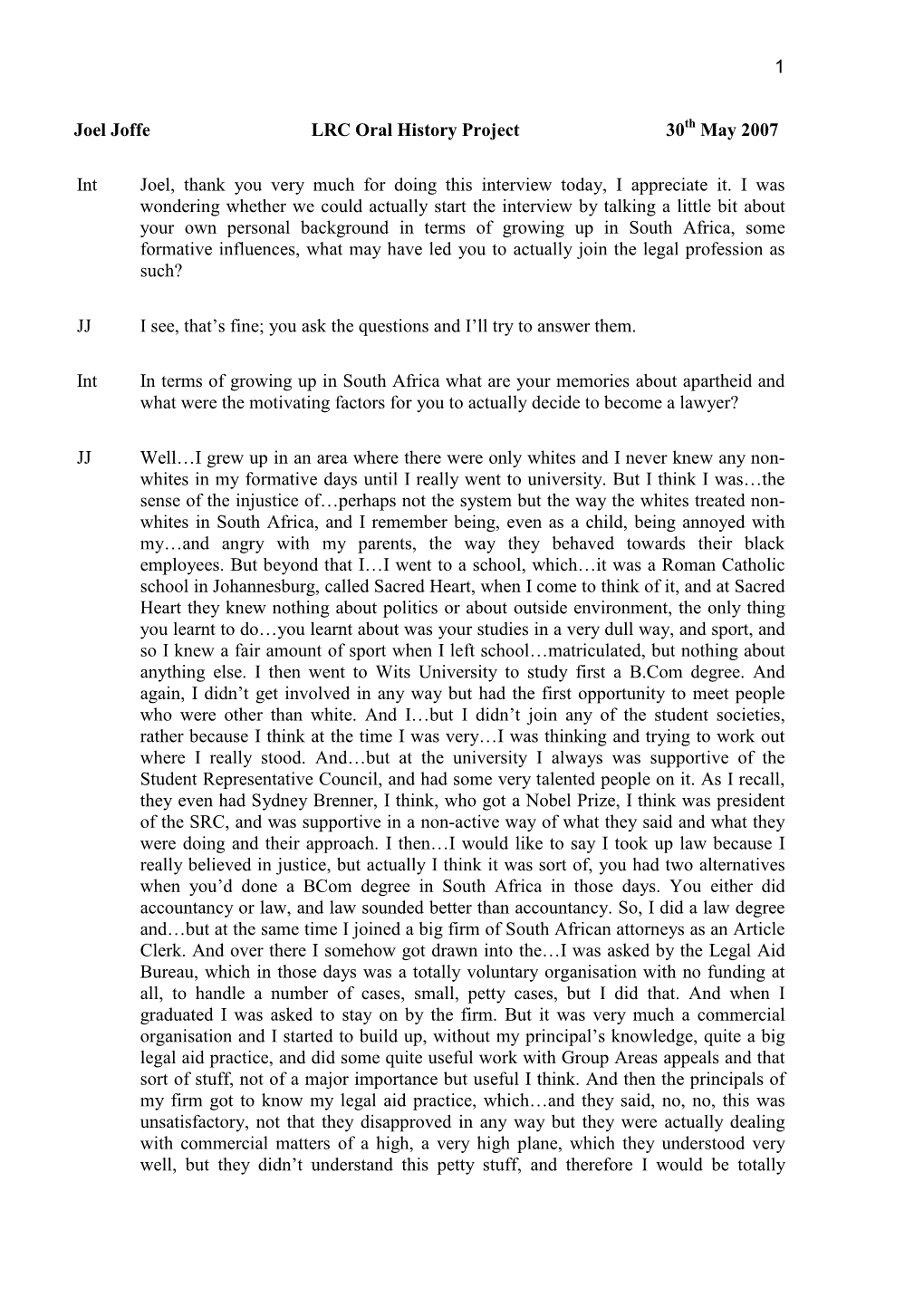 1

Joel Joffe LRC Oral History Project 30$^{th}$ May 2007

Int Joel, thank you very much for doing this interview today, I appreciate it. I was wondering whether we could actually start the interview by talking a little bit about your own personal background in terms of growing up in South Africa, some formative influences, what may have led you to actually join the legal profession as such?

JJ I see, that's fine; you ask the questions and I'll try to answer them.

Int In terms of growing up in South Africa what are your memories about apartheid and what were the motivating factors for you to actually decide to become a lawyer?

JJ Well…I grew up in an area where there were only whites and I never knew any non-whites in my formative days until I really went to university. But I think I was…the sense of the injustice of…perhaps not the system but the way the whites treated non-whites in South Africa, and I remember being, even as a child, being annoyed with my…and angry with my parents, the way they behaved towards their black employees. But beyond that I…I went to a school, which…it was a Roman Catholic school in Johannesburg, called Sacred Heart, when I come to think of it, and at Sacred Heart they knew nothing about politics or about outside environment, the only thing you learnt to do…you learnt about was your studies in a very dull way, and sport, and so I knew a fair amount of sport when I left school…matriculated, but nothing about anything else. I then went to Wits University to study first a B.Com degree. And again, I didn't get involved in any way but had the first opportunity to meet people who were other than white. And I…but I didn't join any of the student societies, rather because I think at the time I was very…I was thinking and trying to work out where I really stood. And…but at the university I always was supportive of the Student Representative Council, and had some very talented people on it. As I recall, they even had Sydney Brenner, I think, who got a Nobel Prize, I think was president of the SRC, and was supportive in a non-active way of what they said and what they were doing and their approach. I then…I would like to say I took up law because I really believed in justice, but actually I think it was sort of, you had two alternatives when you'd done a BCom degree in South Africa in those days. You either did accountancy or law, and law sounded better than accountancy. So, I did a law degree and…but at the same time I joined a big firm of South African attorneys as an Article Clerk. And over there I somehow got drawn into the…I was asked by the Legal Aid Bureau, which in those days was a totally voluntary organisation with no funding at all, to handle a number of cases, small, petty cases, but I did that. And when I graduated I was asked to stay on by the firm. But it was very much a commercial organisation and I started to build up, without my principal's knowledge, quite a big legal aid practice, and did some quite useful work with Group Areas appeals and that sort of stuff, not of a major importance but useful I think. And then the principals of my firm got to know my legal aid practice, which…and they said, no, no, this was unsatisfactory, not that they disapproved in any way but they were actually dealing with commercial matters of a high, a very high plane, which they understood very well, but they didn't understand this petty stuff, and therefore I would be totally